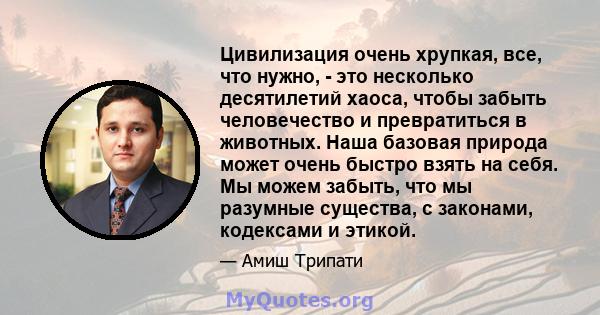 Цивилизация очень хрупкая, все, что нужно, - это несколько десятилетий хаоса, чтобы забыть человечество и превратиться в животных. Наша базовая природа может очень быстро взять на себя. Мы можем забыть, что мы разумные существа, с законами, кодексами и этикой.

— Амиш Трипати

MyQuotes.org